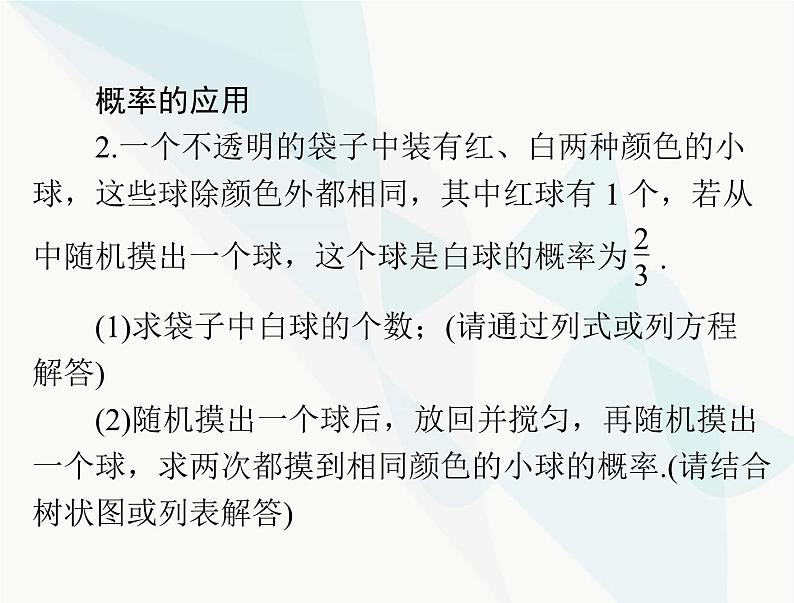 概率的应用

2.一个不透明的袋子中装有红、白两种颜色的小球，这些球除颜色外都相同，其中红球有 1 个，若从中随机摸出一个球，这个球是白球的概率为$\frac{2}{3}$.

(1)求袋子中白球的个数；(请通过列式或列方程解答)

(2)随机摸出一个球后，放回并搅匀，再随机摸出一个球，求两次都摸到相同颜色的小球的概率.(请结合树状图或列表解答)